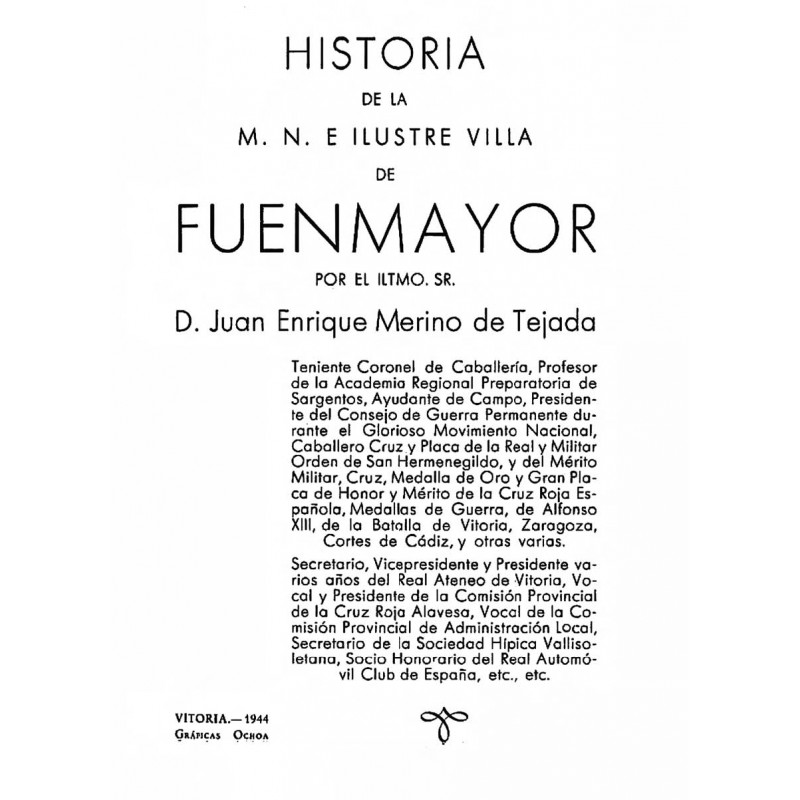 HISTORIA

DE LA

M. N. E ILUSTRE VILLA

DE

FUENMAYOR

POR EL ILTMO. SR.

D. Juan Enrique Merino de Tejada

Teniente Coronel de Caballería, Profesor de la Academia Regional Preparatoria de Sargentos, Ayudante de Campo, Presidente del Consejo de Guerra Permanente durante el Glorioso Movimiento Nacional, Caballero Cruz y Placa de la Real y Militar Orden de San Hermenegildo, y del Mérito Militar, Cruz, Medalla de Oro y Gran Placa de Honor y Mérito de la Cruz Roja Española, Medallas de Guerra, de Alfonso XIII, de la Batalla de Vitoria, Zaragoza, Cortes de Cádiz, y otras varias.

Secretario, Vicepresidente y Presidente varios años del Real Ateneo de Vitoria, Vocal y Presidente de la Comisión Provincial de la Cruz Roja Alavesa, Vocal de la Comisión Provincial de Administración Local, Secretario de la Sociedad Hípica Vallisoletana, Socio Honorario del Real Automóvil Club de España, etc., etc.

VITORIA.—1944
Gráficas Ochoa